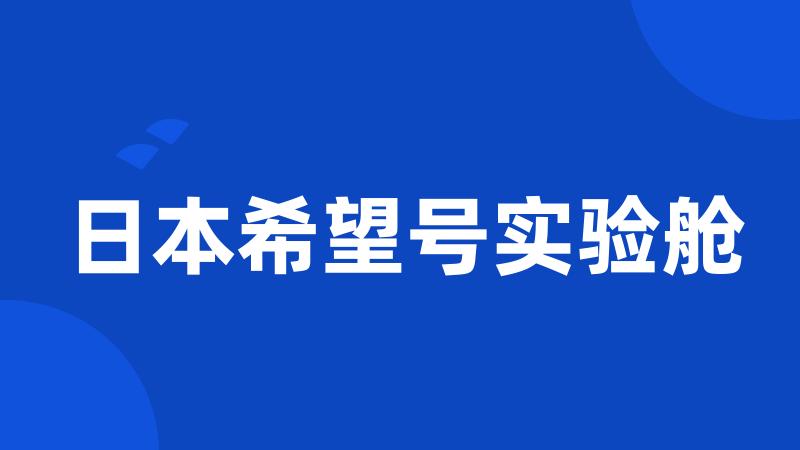 日本希望号实验舱